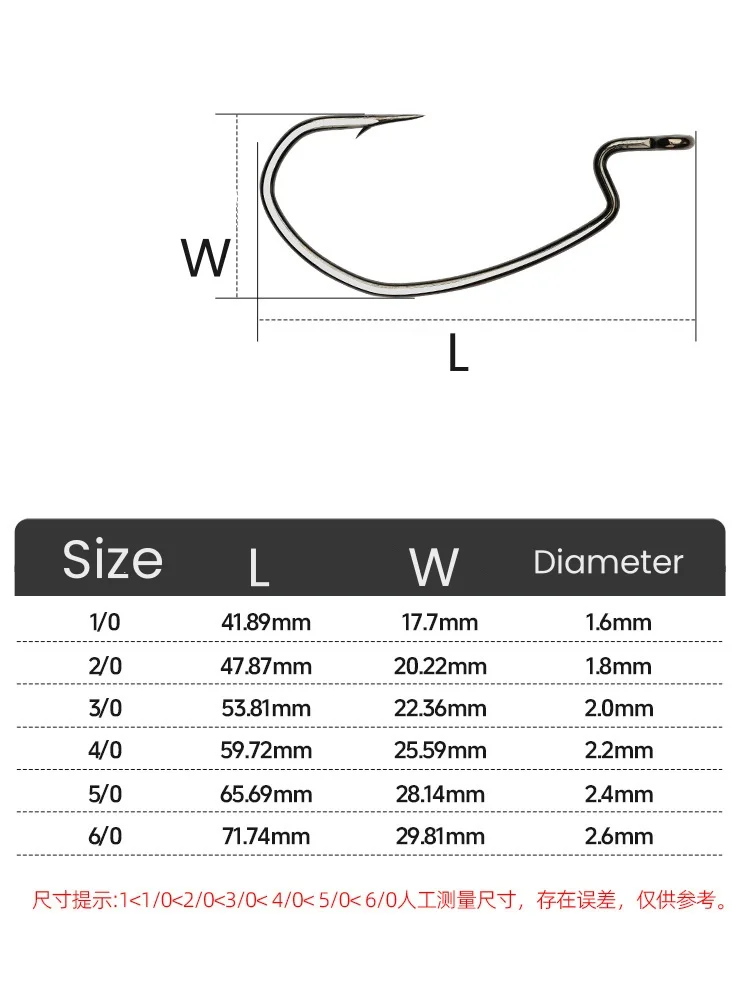 W

L

| Size | L | W | Diameter |
|---|---|---|---|
| 1/0 | 41.89mm | 17.7mm | 1.6mm |
| 2/0 | 47.87mm | 20.22mm | 1.8mm |
| 3/0 | 53.81mm | 22.36mm | 2.0mm |
| 4/0 | 59.72mm | 25.59mm | 2.2mm |
| 5/0 | 65.69mm | 28.14mm | 2.4mm |
| 6/0 | 71.74mm | 29.81mm | 2.6mm |

尺寸提示:1<1/0<2/0<3/0< 4/0< 5/0< 6/0人工测量尺寸，存在误差，仅供参考。